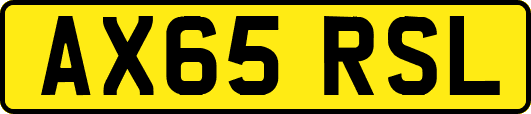 AX65 RSL